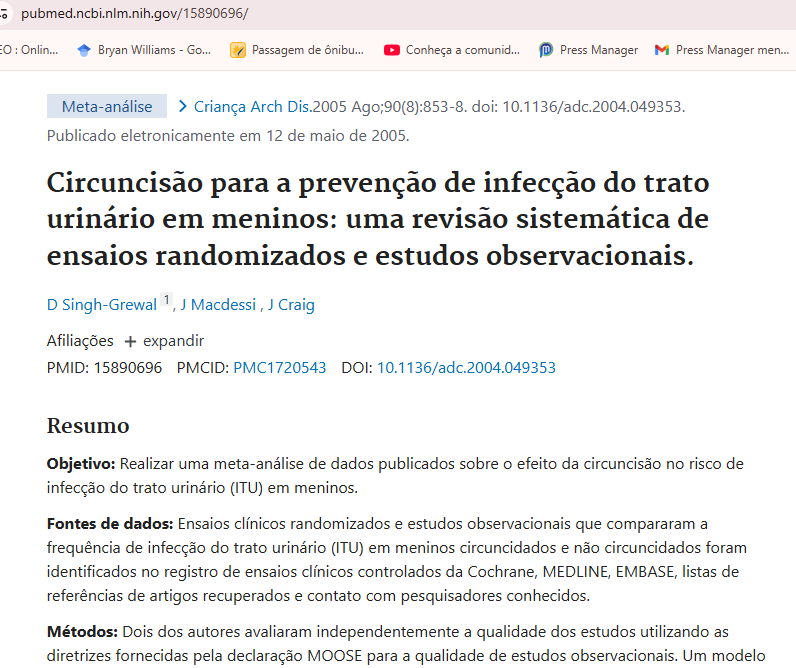 pubmed.ncbi.nlm.nih.gov/15890696/

EO : Onlin... Bryan Williams - Go... Passagem de ônibu... Conheça a comunid... Press Manager Press Manager men...

Meta-análise > Criança Arch Dis.2005 Ago;90(8):853-8. doi: 10.1136/adc.2004.049353. Publicado eletronicamente em 12 de maio de 2005.

Circuncisão para a prevenção de infecção do trato urinário em meninos: uma revisão sistemática de ensaios randomizados e estudos observacionais.

D Singh-Grewal 1, J Macdessi , J Craig

Afiliações + expandir

PMID: 15890696 PMCID: PMC1720543 DOI: 10.1136/adc.2004.049353

Resumo

Objetivo: Realizar uma meta-análise de dados publicados sobre o efeito da circuncisão no risco de infecção do trato urinário (ITU) em meninos.

Fontes de dados: Ensaios clínicos randomizados e estudos observacionais que compararam a frequência de infecção do trato urinário (ITU) em meninos circuncidados e não circuncidados foram identificados no registro de ensaios clínicos controlados da Cochrane, MEDLINE, EMBASE, listas de referências de artigos recuperados e contato com pesquisadores conhecidos.

Métodos: Dois dos autores avaliaram independentemente a qualidade dos estudos utilizando as diretrizes fornecidas pela declaração MOOSE para a qualidade de estudos observacionais. Um modelo